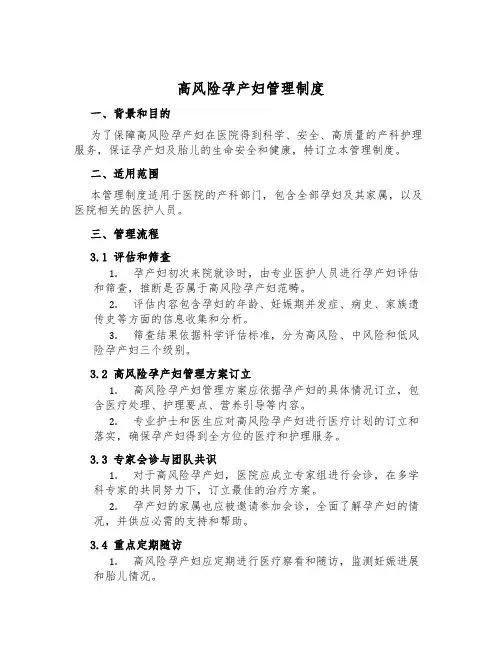 高风险孕产妇管理制度

一、背景和目的

为了保障高风险孕产妇在医院得到科学、安全、高质量的产科护理服务，保证孕产妇及胎儿的生命安全和健康，特订立本管理制度。

二、适用范围

本管理制度适用于医院的产科部门，包含全部孕妇及其家属，以及医院相关的医护人员。

三、管理流程

3.1 评估和筛查

1. 孕产妇初次来院就诊时，由专业医护人员进行孕产妇评估和筛查，推断是否属于高风险孕产妇范畴。

2. 评估内容包含孕妇的年龄、妊娠期并发症、病史、家族遗传史等方面的信息收集和分析。

3. 筛查结果依据科学评估标准，分为高风险、中风险和低风险孕产妇三个级别。

3.2 高风险孕产妇管理方案订立

1. 高风险孕产妇管理方案应依据孕产妇的具体情况订立，包含医疗处理、护理要点、营养引导等内容。

2. 专业护士和医生应对高风险孕产妇进行医疗计划的订立和落实，确保孕产妇得到全方位的医疗和护理服务。

3.3 专家会诊与团队共识

1. 对于高风险孕产妇，医院应成立专家组进行会诊，在多学科专家的共同努力下，订立最佳的治疗方案。

2. 孕产妇的家属也应被邀请参加会诊，全面了解孕产妇的情况，并供应必需的支持和帮助。

3.4 重点定期随访

1. 高风险孕产妇应定期进行医疗察看和随访，监测妊娠进展和胎儿情况。